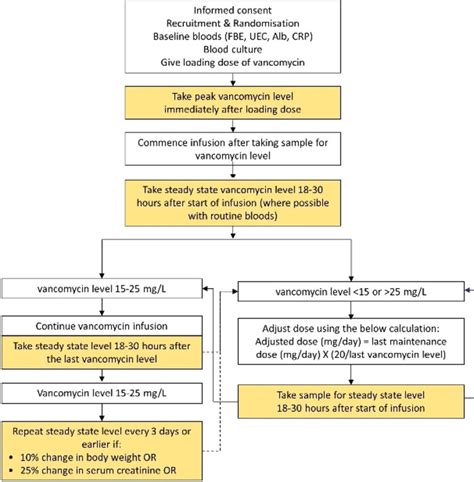 Informed consent
Recruitment & Randomisation
Baseline bloods (FBE, UEC, Alb, CRP)
Blood culture
Give loading dose of vancomycin

Take peak vancomycin level immediately after loading dose

Commence infusion after taking sample for vancomycin level

Take steady state vancomycin level 18-30 hours after start of infusion (where possible with routine bloods)

vancomycin level 15-25 mg/L

Continue vancomycin infusion

Take steady state level 18-30 hours after the last vancomycin level

Vancomycin level 15-25 mg/L

Repeat steady state level every 3 days or earlier if:
• 10% change in body weight OR
• 25% change in serum creatinine OR

vancomycin level <15 or >25 mg/L

Adjust dose using the below calculation:
Adjusted dose (mg/day) = last maintenance dose (mg/day) X (20/last vancomycin level)

Take sample for steady state level 18-30 hours after start of infusion